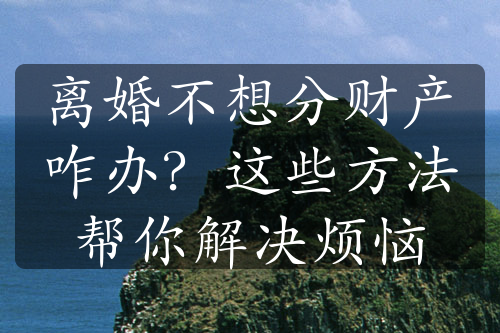 离婚不想分财产咋办？ 这些方法帮你解决烦恼